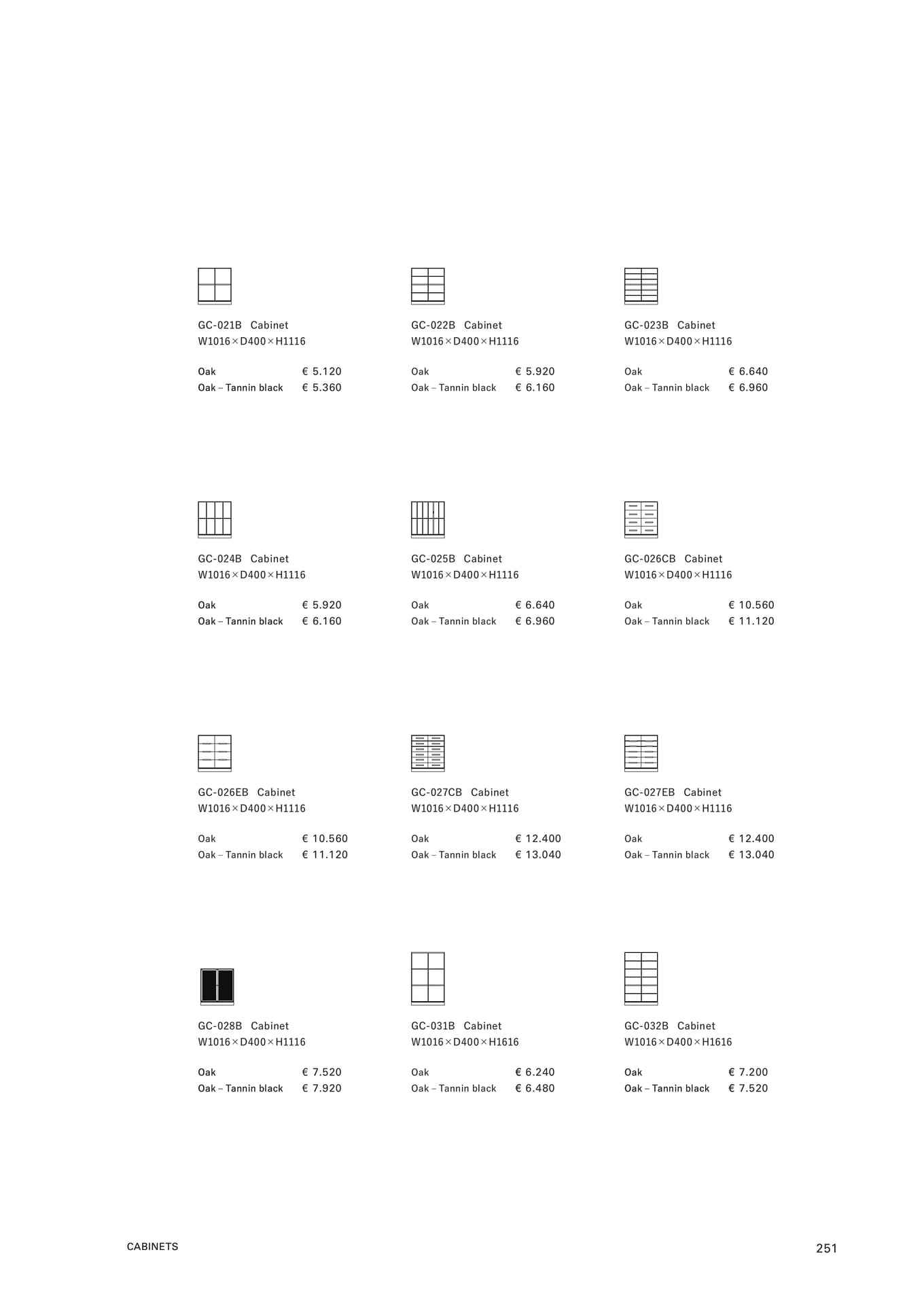 GC-021B Cabinet
W1016×D400×H1116

Oak € 5.120
Oak – Tannin black € 5.360

GC-022B Cabinet
W1016×D400×H1116

Oak € 5.920
Oak – Tannin black € 6.160

GC-023B Cabinet
W1016×D400×H1116

Oak € 6.640
Oak – Tannin black € 6.960

GC-024B Cabinet
W1016×D400×H1116

Oak € 5.920
Oak – Tannin black € 6.160

GC-025B Cabinet
W1016×D400×H1116

Oak € 6.640
Oak – Tannin black € 6.960

GC-026CB Cabinet
W1016×D400×H1116

Oak € 10.560
Oak – Tannin black € 11.120

GC-026EB Cabinet
W1016×D400×H1116

Oak € 10.560
Oak – Tannin black € 11.120

GC-027CB Cabinet
W1016×D400×H1116

Oak € 12.400
Oak – Tannin black € 13.040

GC-027EB Cabinet
W1016×D400×H1116

Oak € 12.400
Oak – Tannin black € 13.040

GC-028B Cabinet
W1016×D400×H1116

Oak € 7.520
Oak – Tannin black € 7.920

GC-031B Cabinet
W1016×D400×H1616

Oak € 6.240
Oak – Tannin black € 6.480

GC-032B Cabinet
W1016×D400×H1616

Oak € 7.200
Oak – Tannin black € 7.520

CABINETS

251